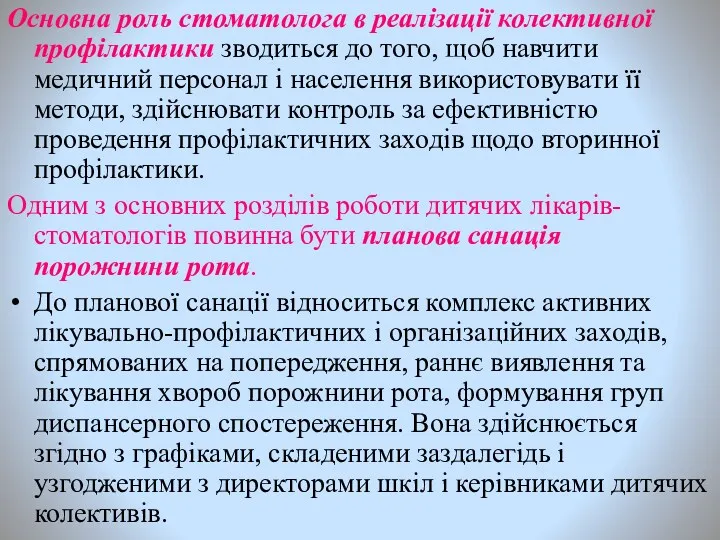 Основна роль стоматолога в реалізації колективної профілактики зводиться до того, щоб навчити медичний персонал і населення використовувати її методи, здійснювати контроль за ефективністю проведення профілактичних заходів щодо вторинної профілактики.

Одним з основних розділів роботи дитячих лікарів-стоматологів повинна бути планова санація порожнини рота.

• До планової санації відноситься комплекс активних лікувально-профілактичних і організаційних заходів, спрямованих на попередження, раннє виявлення та лікування хвороб порожнини рота, формування груп диспансерного спостереження. Вона здійснюється згідно з графіками, складеними заздалегідь і узгодженими з директорами шкіл і керівниками дитячих колективів.